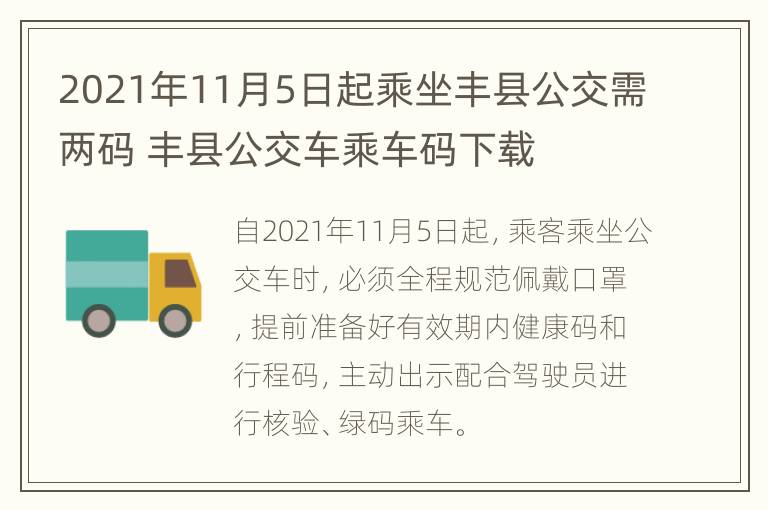 2021年11月5日起乘坐丰县公交需两码 丰县公交车乘车码下载

自2021年11月5日起, 乘客乘坐公交车时, 必须全程规范佩戴口罩, 提前准备好有效期内健康码和行程码, 主动出示配合驾驶员进行核验、绿码乘车。